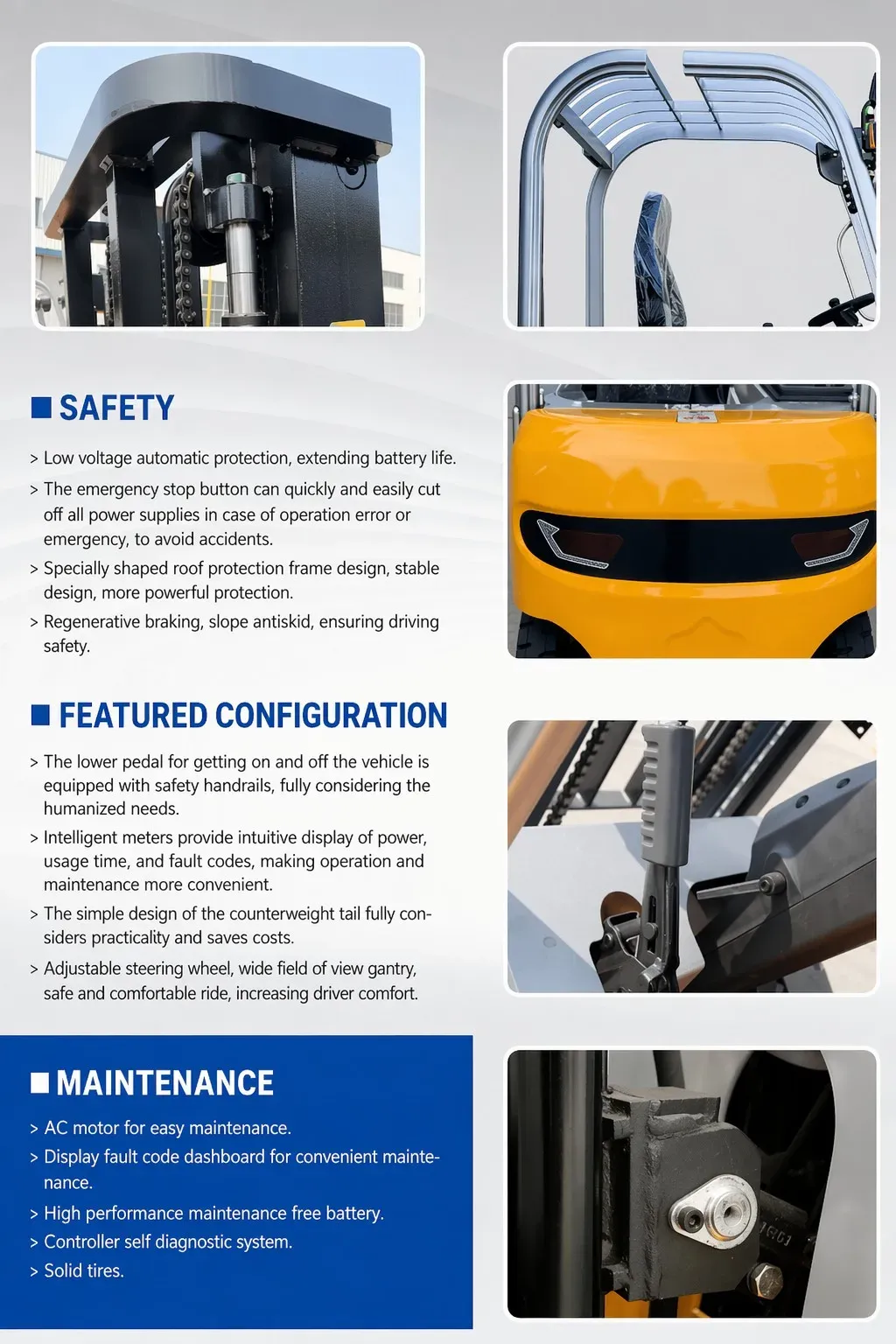 SAFETY

> Low voltage automatic protection, extending battery life.

> The emergency stop button can quickly and easily cut off all power supplies in case of operation error or emergency, to avoid accidents.

> Specially shaped roof protection frame design, stable design, more powerful protection.

> Regenerative braking, slope antiskid, ensuring driving safety.

FEATURED CONFIGURATION

> The lower pedal for getting on and off the vehicle is equipped with safety handrails, fully considering the humanized needs.

> Intelligent meters provide intuitive display of power, usage time, and fault codes, making operation and maintenance more convenient.

> The simple design of the counterweight tail fully considers practicality and saves costs.

> Adjustable steering wheel, wide field of view gantry, safe and comfortable ride, increasing driver comfort.

MAINTENANCE

> AC motor for easy maintenance.

> Display fault code dashboard for convenient maintenance.

> High performance maintenance free battery.

> Controller self diagnostic system.

> Solid tires.